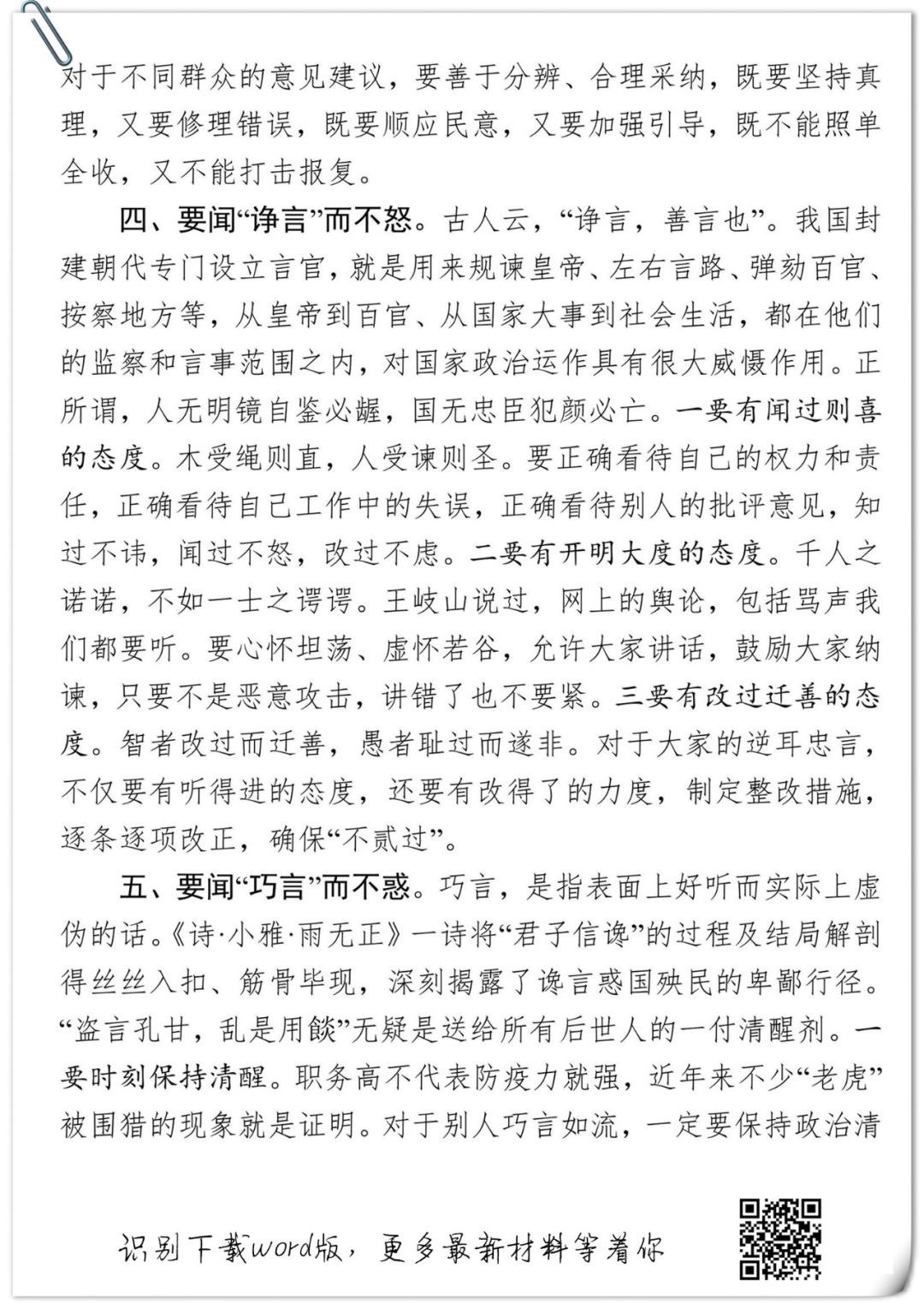 对于不同群众的意见建议，要善于分辨、合理采纳，既要坚持真理，又要修理错误，既要顺应民意，又要加强引导，既不能照单全收，又不能打击报复。

四、要闻“诤言”而不怒。古人云，“诤言，善言也”。我国封建朝代专门设立言官，就是用来规谏皇帝、左右言路、弹劾百官、按察地方等，从皇帝到百官、从国家大事到社会生活，都在他们的监察和言事范围之内，对国家政治运作具有很大威慑作用。正所谓，人无明镜自鉴必龌，国无忠臣犯颜必亡。一要有闻过则喜的态度。木受绳则直，人受谏则圣。要正确看待自己的权力和责任，正确看待自己工作中的失误，正确看待别人的批评意见，知过不讳，闻过不怒，改过不虑。二要有开明大度的态度。千人之诺诺，不如一士之谔谔。王岐山说过，网上的舆论，包括骂声我们都要听。要心怀坦荡、虚怀若谷，允许大家讲话，鼓励大家纳谏，只要不是恶意攻击，讲错了也不要紧。三要有改过迁善的态度。智者改过而迁善，愚者耻过而遂非。对于大家的逆耳忠言，不仅要有听得进的态度，还要有改得了的力度，制定整改措施，逐条逐项改正，确保“不贰过”。

五、要闻“巧言”而不惑。巧言，是指表面上好听而实际上虚伪的话。《诗·小雅·雨无正》一诗将“君子信谗”的过程及结局解剖得丝丝入扣、筋骨毕现，深刻揭露了谗言惑国殃民的卑鄙行径。“盗言孔甘，乱是用餤”无疑是送给所有后世人的一付清醒剂。一要时刻保持清醒。职务高不代表防疫力就强，近年来不少“老虎”被围猎的现象就是证明。对于别人巧言如流，一定要保持政治清

识别下载word版，更多最新材料等着你